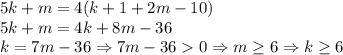 $5k + m = 4(k + 1 + 2m - 10)$
$5k + m = 4k + 8m - 36$
$k = 7m - 36 \Rightarrow 7m - 36 > 0 \Rightarrow m \geq 6 \Rightarrow k \geq 6$